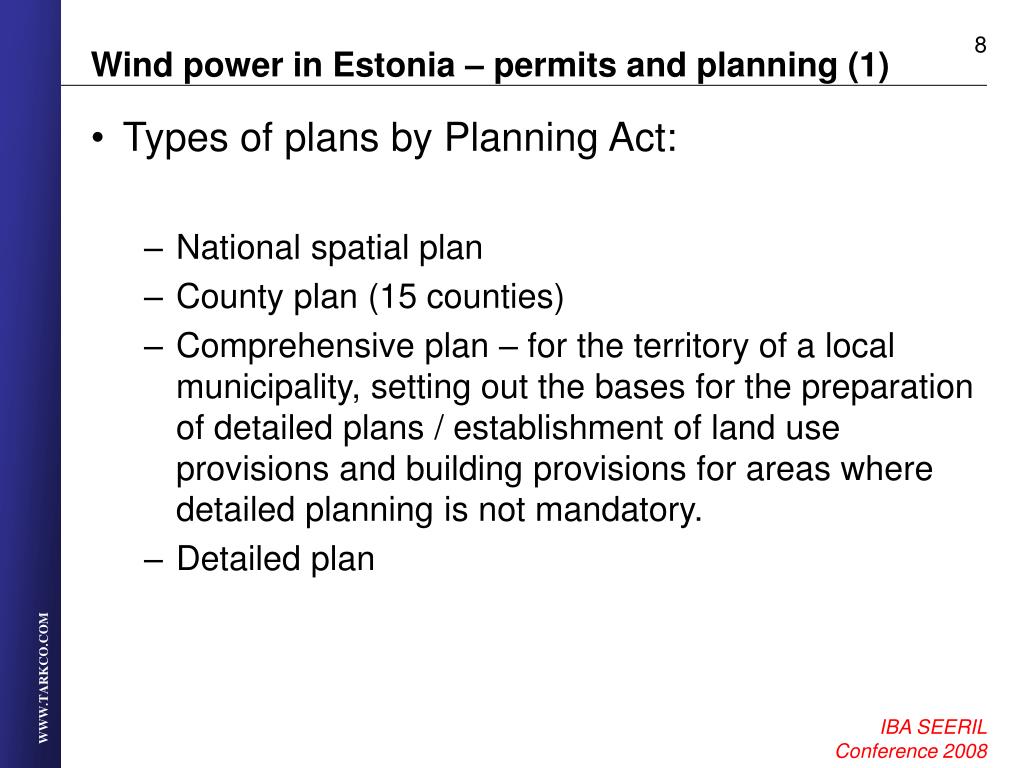 8

Wind power in Estonia – permits and planning (1)

• Types of plans by Planning Act:

– National spatial plan
– County plan (15 counties)
– Comprehensive plan – for the territory of a local municipality, setting out the bases for the preparation of detailed plans / establishment of land use provisions and building provisions for areas where detailed planning is not mandatory.
– Detailed plan

WWW.TARKCO.COM

IBA SEERIL
Conference 2008